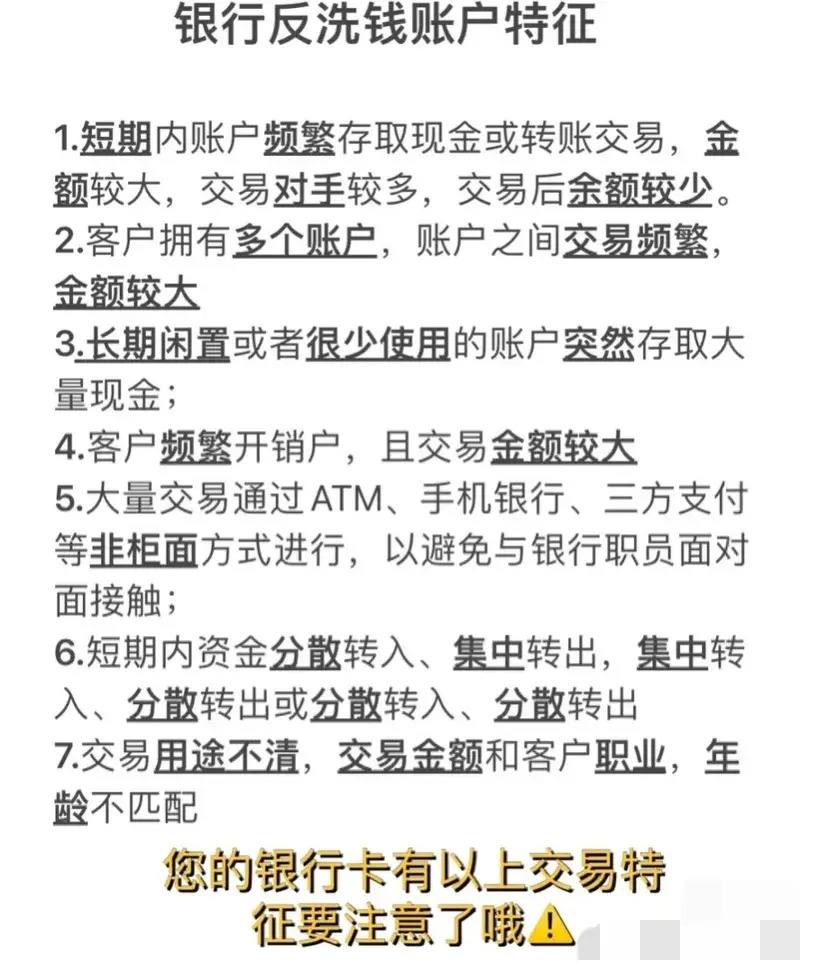 银行反洗钱账户特征

1.短期内账户频繁存取现金或转账交易，金额较大，交易对手较多，交易后余额较少。
2.客户拥有多个账户，账户之间交易频繁，金额较大
3.长期闲置或者很少使用的账户突然存取大量现金；
4.客户频繁开销户，且交易金额较大
5.大量交易通过ATM、手机银行、三方支付等非柜面方式进行，以避免与银行职员面对面接触；
6.短期内资金分散转入、集中转出，集中转入、分散转出或分散转入、分散转出
7.交易用途不清，交易金额和客户职业，年龄不匹配

您的银行卡有以上交易特征要注意了哦⚠️